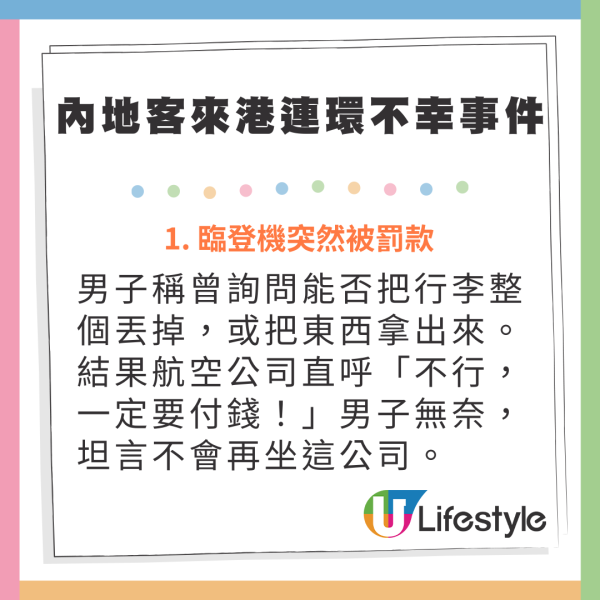 內地客來港連環不幸事件

1. 臨登機突然被罰款

男子稱曾詢問能否把行李整個丟掉，或把東西拿出來。結果航空公司直呼「不行，一定要付錢！」男子無奈，坦言不會再坐這公司。

U Lifestyle